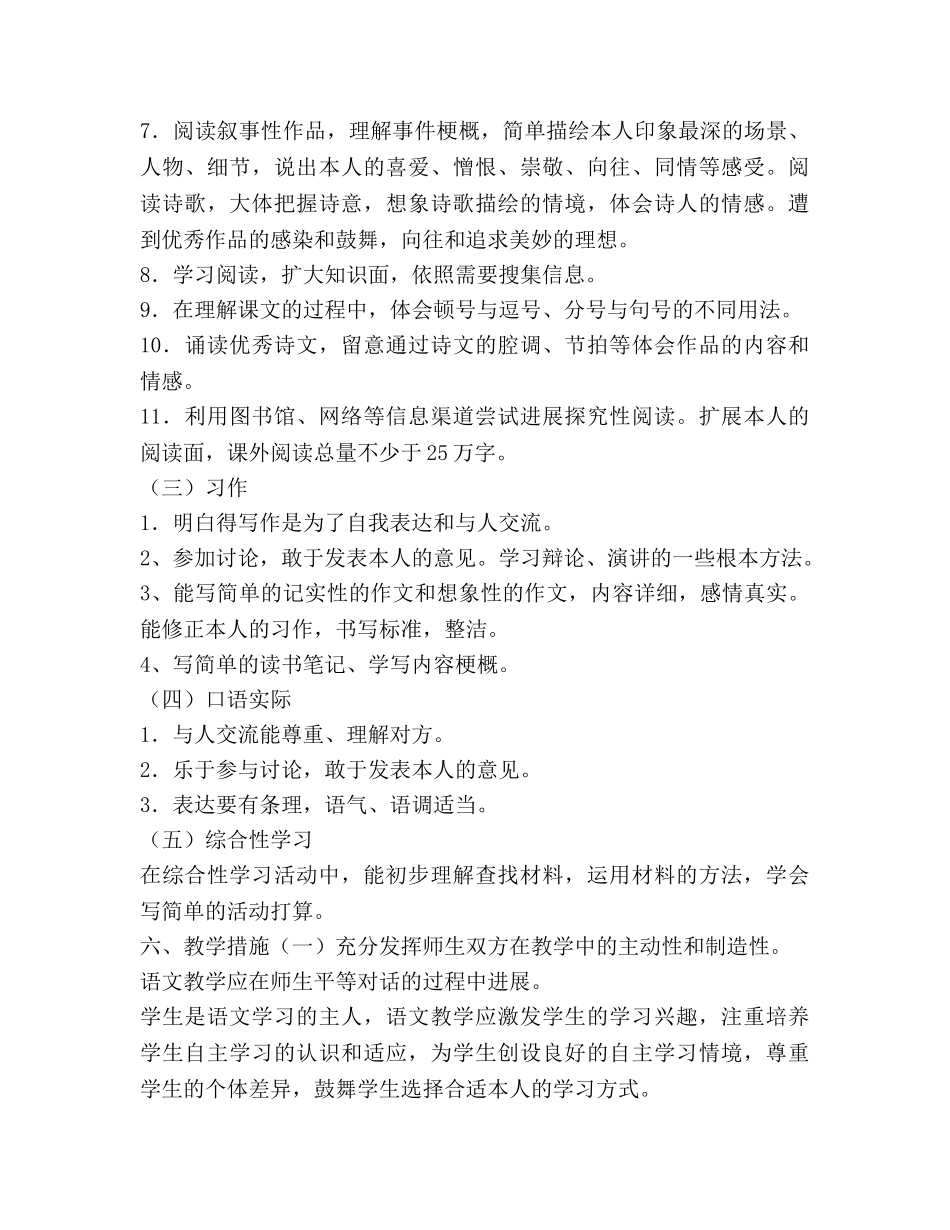 7．阅读叙事性作品，理解事件梗概，简单描绘本人印象最深的场景、人物、细节，说出本人的喜爱、憎恨、崇敬、向往、同情等感受。阅读诗歌，大体把握诗意，想象诗歌描绘的情境，体会诗人的情感。遭到优秀作品的感染和鼓舞，向往和追求美妙的理想。
8．学习阅读，扩大知识面，依照需要搜集信息。
9．在理解课文的过程中，体会顿号与逗号、分号与句号的不同用法。
10．诵读优秀诗文，留意通过诗文的腔调、节拍等体会作品的内容和情感。
11．利用图书馆、网络等信息渠道尝试进展探究性阅读。扩展本人的阅读面，课外阅读总量不少于25万字。
（三）习作
1．明白得写作是为了自我表达和与人交流。
2、参加讨论，敢于发表本人的意见。学习辩论、演讲的一些根本方法。
3、能写简单的记实性的作文和想象性的作文，内容详细，感情真实。能修正本人的习作，书写标准，整洁。
4、写简单的读书笔记、学写内容梗概。
（四）口语实际
1．与人交流能尊重、理解对方。
2．乐于参与讨论，敢于发表本人的意见。
3．表达要有条理，语气、语调适当。
（五）综合性学习
在综合性学习活动中，能初步理解查找材料，运用材料的方法，学会写简单的活动打算。
六、教学措施（一）充分发挥师生双方在教学中的主动性和制造性。
语文教学应在师生平等对话的过程中进展。
学生是语文学习的主人，语文教学应激发学生的学习兴趣，注重培养学生自主学习的认识和适应，为学生创设良好的自主学习情境，尊重学生的个体差异，鼓舞学生选择合适本人的学习方式。